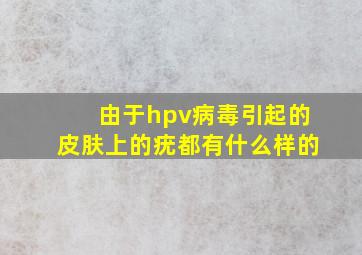 由于hpv病毒引起的
皮肤上的疣都有什么样的